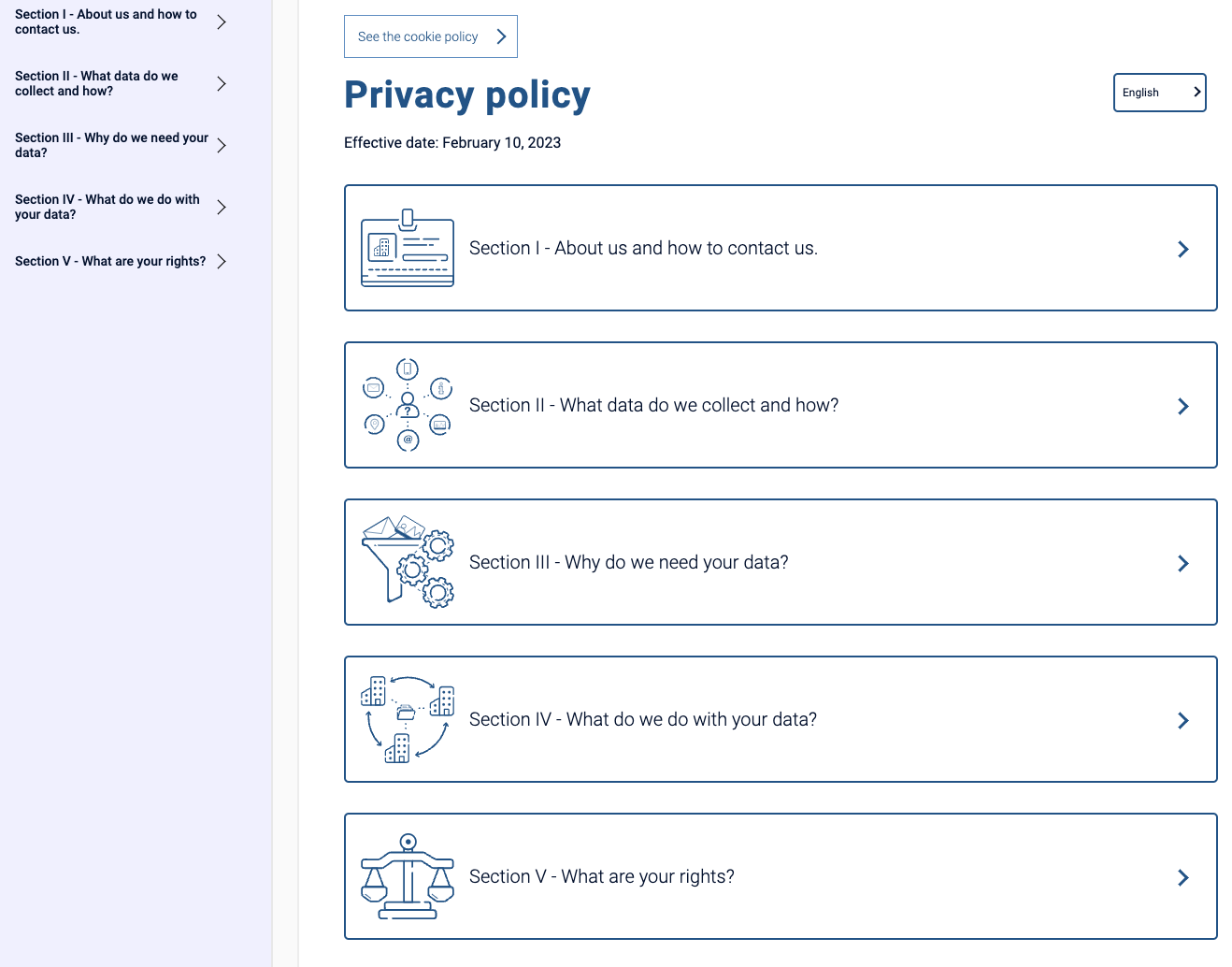 Section I - About us and how to contact us.

Section II - What data do we collect and how?

Section III - Why do we need your data?

Section IV - What do we do with your data?

Section V - What are your rights?

See the cookie policy

Privacy policy

English

Effective date: February 10, 2023

Section I - About us and how to contact us.

Section II - What data do we collect and how?

Section III - Why do we need your data?

Section IV - What do we do with your data?

Section V - What are your rights?